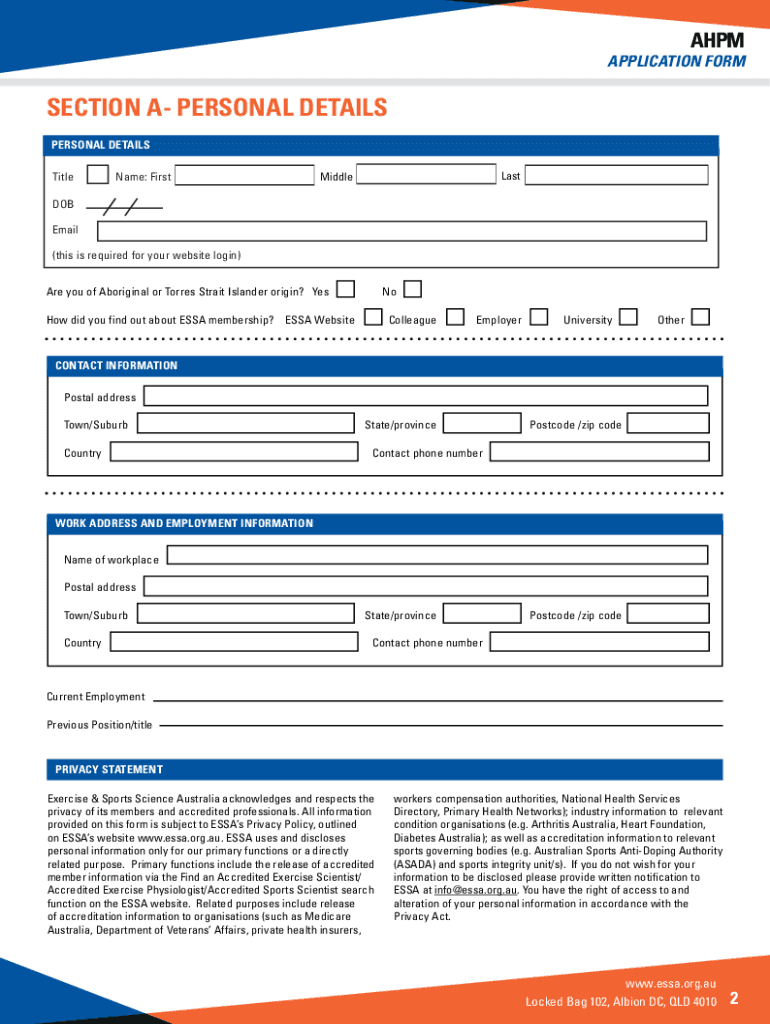 AHPM
APPLICATION FORM

SECTION A- PERSONAL DETAILS

PERSONAL DETAILS

Title Name: First Middle Last

DOB / /

Email

(this is required for your website login)

Are you of Aboriginal or Torres Strait Islander origin? Yes No

How did you find out about ESSA membership? ESSA Website Colleague Employer University Other

CONTACT INFORMATION

Postal address

Town/Suburb State/province Postcode /zip code

Country Contact phone number

WORK ADDRESS AND EMPLOYMENT INFORMATION

Name of workplace

Postal address

Town/Suburb State/province Postcode /zip code

Country Contact phone number

Current Employment

Previous Position/title

PRIVACY STATEMENT

Exercise & Sports Science Australia acknowledges and respects the privacy of its members and accredited professionals. All information provided on this form is subject to ESSA's Privacy Policy, outlined on ESSA's website www.essa.org.au. ESSA uses and discloses personal information only for our primary functions or a directly related purpose. Primary functions include the release of accredited member information via the Find an Accredited Exercise Scientist/ Accredited Exercise Physiologist/Accredited Sports Scientist search function on the ESSA website. Related purposes include release of accreditation information to organisations (such as Medicare Australia, Department of Veterans' Affairs, private health insurers,

workers compensation authorities, National Health Services Directory, Primary Health Networks); industry information to relevant condition organisations (e.g. Arthritis Australia, Heart Foundation, Diabetes Australia); as well as accreditation information to relevant sports governing bodies (e.g. Australian Sports Anti-Doping Authority (ASADA) and sports integrity unit/s). If you do not wish for your information to be disclosed please provide written notification to ESSA at info@essa.org.au. You have the right of access to and alteration of your personal information in accordance with the Privacy Act.

www.essa.org.au
Locked Bag 102, Albion DC, QLD 4010 2